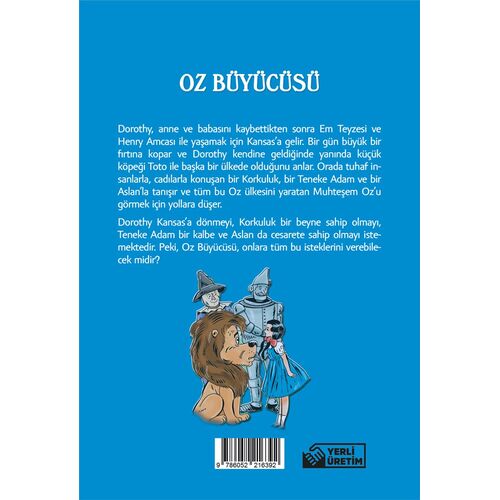 OZ BÜYÜCÜSÜ

Dorothy, anne ve babasını kaybettikten sonra Em Teyzesi ve Henry Amcası ile yaşamak için Kansas'a gelir. Bir gün büyük bir fırtına kopar ve Dorothy kendine geldiğinde yanında küçük köpeği Toto ile başka bir ülkede olduğunu anlar. Orada tuhaf insanlarla, cadılarla konuşan bir Korkuluk, bir Teneke Adam ve bir Aslan'la tanışır ve tüm bu Oz ülkesini yaratan Muhteşem Oz'u görmek için yollara düşer.

Dorothy Kansas'a dönmeyi, Korkuluk bir beyne sahip olmayı, Teneke Adam bir kalbe ve Aslan da cesarete sahip olmayı istemektedir. Peki, Oz Büyücüsü, onlara tüm bu isteklerini verebilecek midir?

9 786052 216392

YERLİ ÜRETİM